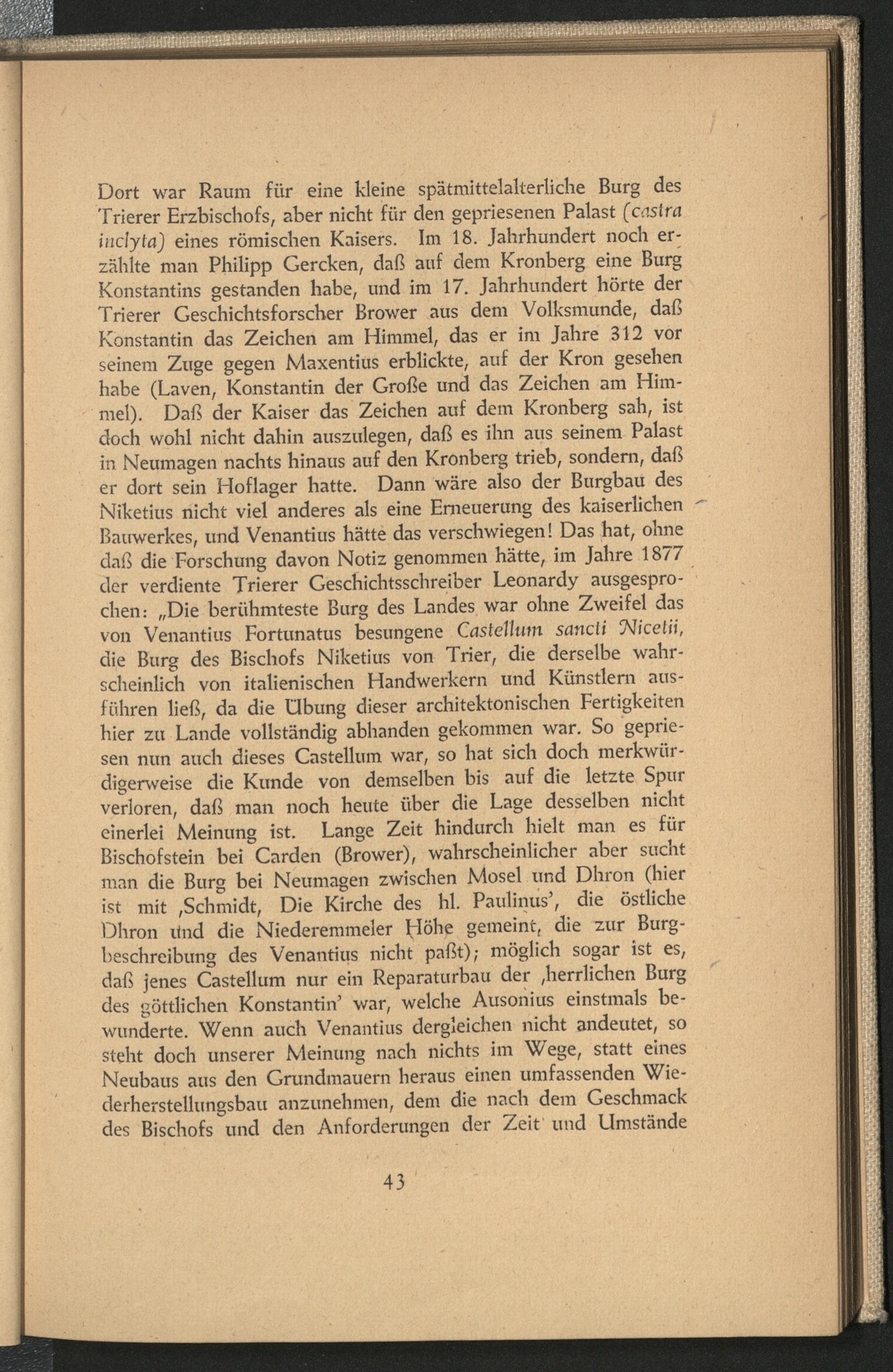 Dort war Raum für eine kleine spätmittelalterliche Burg des Trierer Erzbischofs, aber nicht für den gepriesenen Palast (castra inclyta) eines römischen Kaisers. Im 18. Jahrhundert noch erzählte man Philipp Gercken, daß auf dem Kronberg eine Burg Konstantins gestanden habe, und im 17. Jahrhundert hörte der Trierer Geschichtsforscher Brower aus dem Volksmunde, daß Konstantin das Zeichen am Himmel, das er im Jahre 312 vor seinem Zuge gegen Maxentius erblickte, auf der Kron gesehen habe (Laven, Konstantin der Große und das Zeichen am Himmel). Daß der Kaiser das Zeichen auf dem Kronberg sah, ist doch wohl nicht dahin auszulegen, daß es ihn aus seinem Palast in Neumagen nachts hinaus auf den Kronberg trieb, sondern, daß er dort sein Hoflager hatte. Dann wäre also der Burgbau des Niketius nicht viel anderes als eine Erneuerung des kaiserlichen Bauwerkes, und Venantius hätte das verschwiegen! Das hat, ohne daß die Forschung davon Notiz genommen hätte, im Jahre 1877 der verdiente Trierer Geschichtsschreiber Leonardy ausgesprochen: „Die berühmteste Burg des Landes war ohne Zweifel das von Venantius Fortunatus besungene Castellum sancti Nicetii, die Burg des Bischofs Niketius von Trier, die derselbe wahrscheinlich von italienischen Handwerkern und Künstlern ausführen ließ, da die Übung dieser architektonischen Fertigkeiten hier zu Lande vollständig abhanden gekommen war. So gepriesen nun auch dieses Castellum war, so hat sich doch merkwürdigerweise die Kunde von demselben bis auf die letzte Spur verloren, daß man noch heute über die Lage desselben nicht einerlei Meinung ist. Lange Zeit hindurch hielt man es für Bischofstein bei Carden (Brower), wahrscheinlicher aber sucht man die Burg bei Neumagen zwischen Mosel und Dhron (hier ist mit ‚Schmidt, Die Kirche des hl. Paulinus', die östliche Dhron und die Niederemmeler Höhe gemeint, die zur Burgbeschreibung des Venantius nicht paßt); möglich sogar ist es, daß jenes Castellum nur ein Reparaturbau der ‚herrlichen Burg des göttlichen Konstantin' war, welche Ausonius einstmals bewunderte. Wenn auch Venantius dergleichen nicht andeutet, so steht doch unserer Meinung nach nichts im Wege, statt eines Neubaus aus den Grundmauern heraus einen umfassenden Wiederherstellungsbau anzunehmen, dem die nach dem Geschmack des Bischofs und den Anforderungen der Zeit und Umstände

43